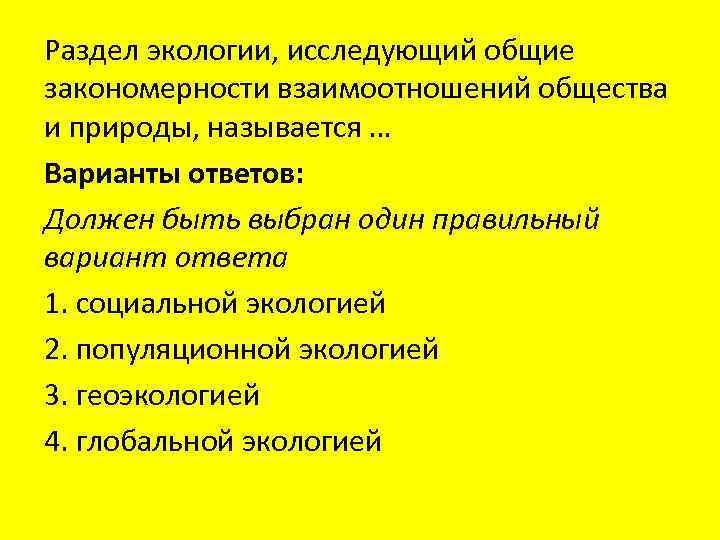 Раздел экологии, исследующий общие закономерности взаимоотношений общества и природы, называется …

Варианты ответов:

Должен быть выбран один правильный вариант ответа

1. социальной экологией

2. популяционной экологией

3. геоэкологией

4. глобальной экологией